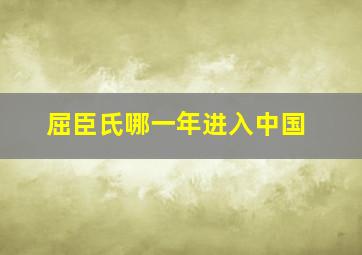 屈臣氏哪一年进入中国